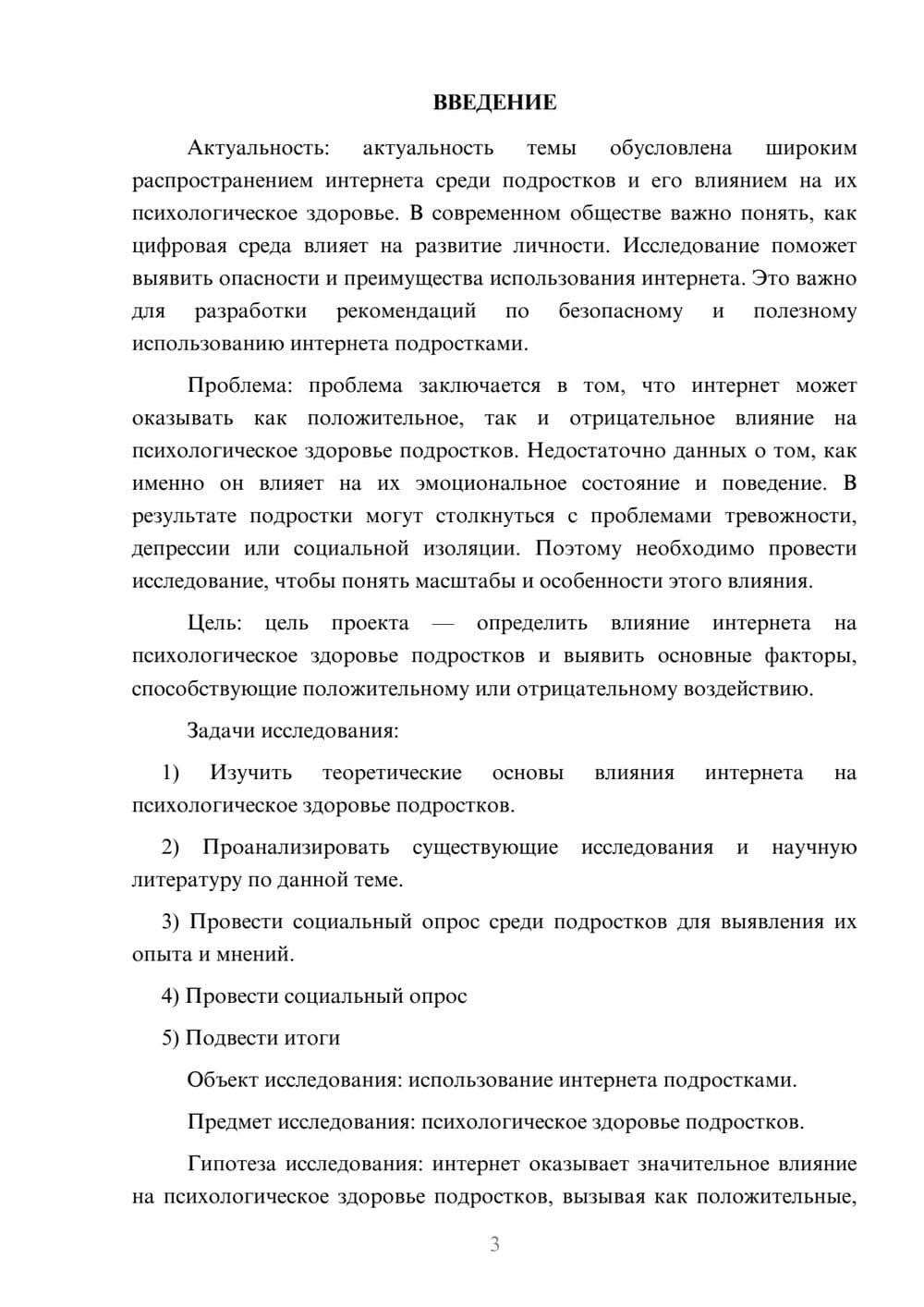 ВВЕДЕНИЕ

Актуальность: актуальность темы обусловлена широким распространением интернета среди подростков и его влиянием на их психологическое здоровье. В современном обществе важно понять, как цифровая среда влияет на развитие личности. Исследование поможет выявить опасности и преимущества использования интернета. Это важно для разработки рекомендаций по безопасному и полезному использованию интернета подростками.

Проблема: проблема заключается в том, что интернет может оказывать как положительное, так и отрицательное влияние на психологическое здоровье подростков. Недостаточно данных о том, как именно он влияет на их эмоциональное состояние и поведение. В результате подростки могут столкнуться с проблемами тревожности, депрессии или социальной изоляции. Поэтому необходимо провести исследование, чтобы понять масштабы и особенности этого влияния.

Цель: цель проекта — определить влияние интернета на психологическое здоровье подростков и выявить основные факторы, способствующие положительному или отрицательному воздействию.

Задачи исследования:

1) Изучить теоретические основы влияния интернета на психологическое здоровье подростков.

2) Проанализировать существующие исследования и научную литературу по данной теме.

3) Провести социальный опрос среди подростков для выявления их опыта и мнений.

4) Провести социальный опрос

5) Подвести итоги

Объект исследования: использование интернета подростками.

Предмет исследования: психологическое здоровье подростков.

Гипотеза исследования: интернет оказывает значительное влияние на психологическое здоровье подростков, вызывая как положительные,

3